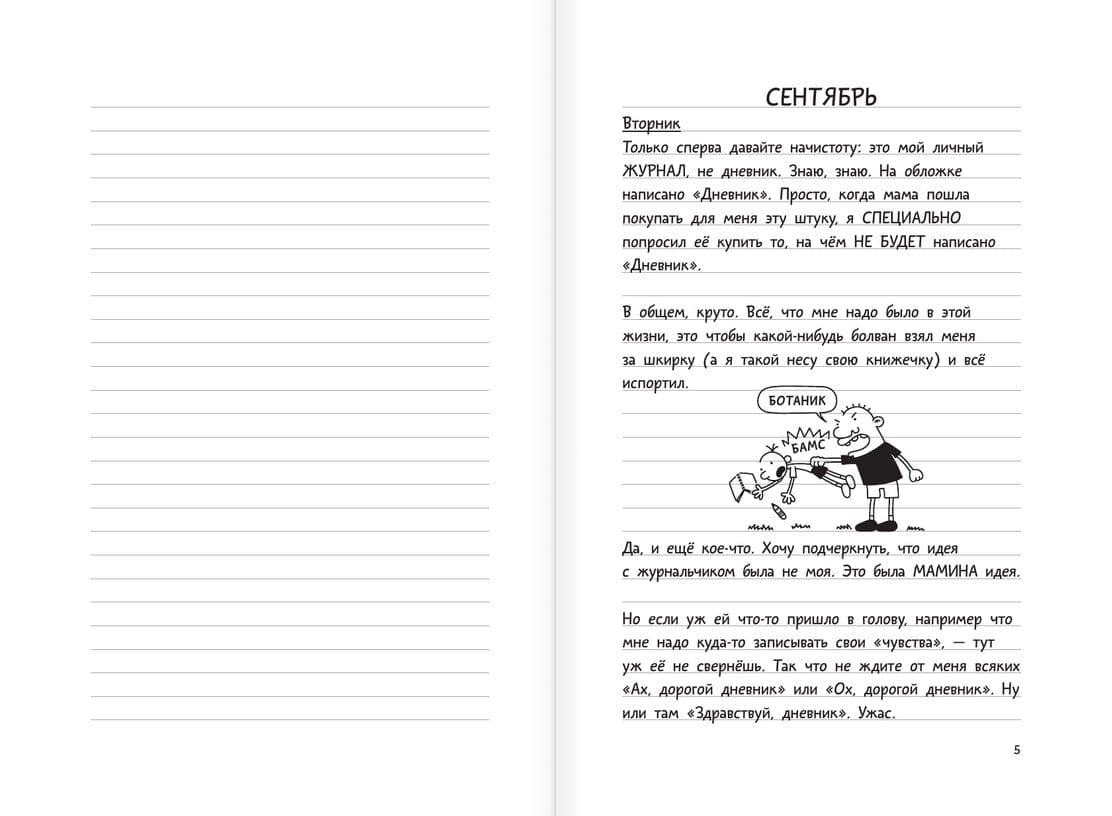 СЕНТЯБРЬ

Вторник

Только сперва давайте начистоту: это мой личный ЖУРНАЛ, не дневник. Знаю, знаю. На обложке написано «Дневник». Просто, когда мама пошла покупать для меня эту штуку, я СПЕЦИАЛЬНО попросил её купить то, на чём НЕ БУДЕТ написано «Дневник».

В общем, круто. Всё, что мне надо было в этой жизни, это чтобы какой-нибудь болван взял меня за шкирку (а я такой несу свою книжечку) и всё испортил.

БОТАНИК

БАМС

Да, и ещё кое-что. Хочу подчеркнуть, что идея с журнальчиком была не моя. Это была МАМИНА идея.

Но если уж ей что-то пришло в голову, например что мне надо куда-то записывать свои «чувства», — тут уж её не свернёшь. Так что не ждите от меня всяких «Ах, дорогой дневник» или «Ох, дорогой дневник». Ну или там «Здравствуй, дневник». Ужас.

5